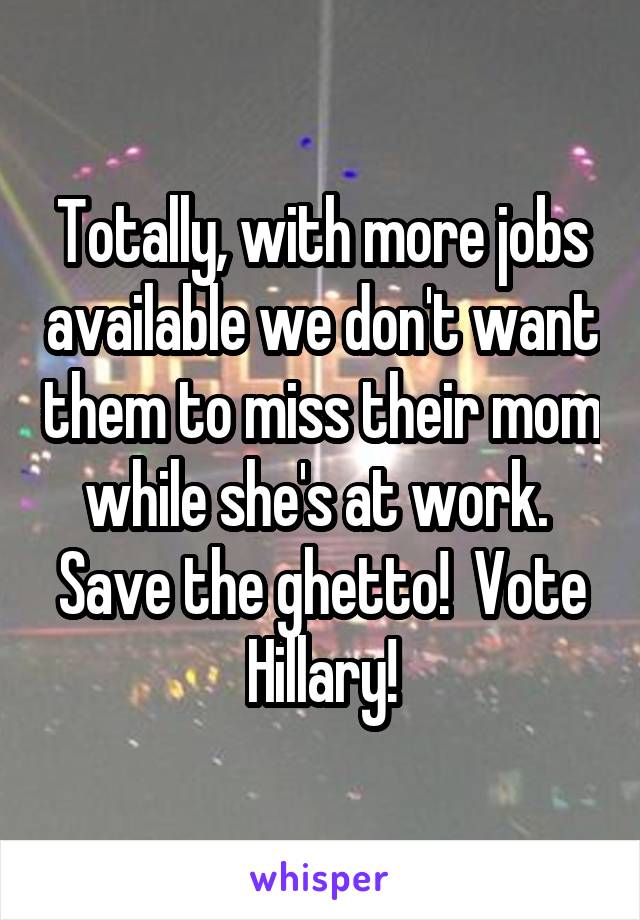 Totally, with more jobs available we don't want them to miss their mom while she's at work.  Save the ghetto!  Vote Hillary!

whisper